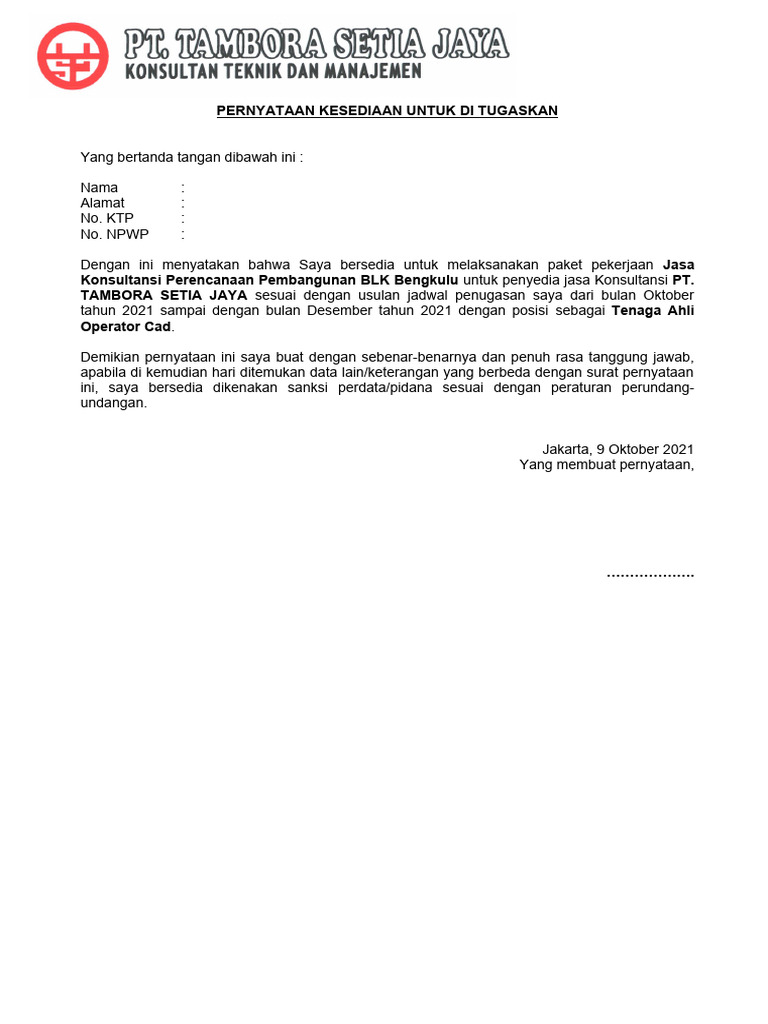 PT. TAMBORA SETIA JAYA
KONSULTAN TEKNIK DAN MANAJEMEN

PERNYATAAN KESEDIAAN UNTUK DI TUGASKAN

Yang bertanda tangan dibawah ini :

Nama :
Alamat :
No. KTP :
No. NPWP :

Dengan ini menyatakan bahwa Saya bersedia untuk melaksanakan paket pekerjaan Jasa Konsultansi Perencanaan Pembangunan BLK Bengkulu untuk penyedia jasa Konsultansi PT. TAMBORA SETIA JAYA sesuai dengan usulan jadwal penugasan saya dari bulan Oktober tahun 2021 sampai dengan bulan Desember tahun 2021 dengan posisi sebagai Tenaga Ahli Operator Cad.

Demikian pernyataan ini saya buat dengan sebenar-benarnya dan penuh rasa tanggung jawab, apabila di kemudian hari ditemukan data lain/keterangan yang berbeda dengan surat pernyataan ini, saya bersedia dikenakan sanksi perdata/pidana sesuai dengan peraturan perundang-undangan.

Jakarta, 9 Oktober 2021
Yang membuat pernyataan,

..................